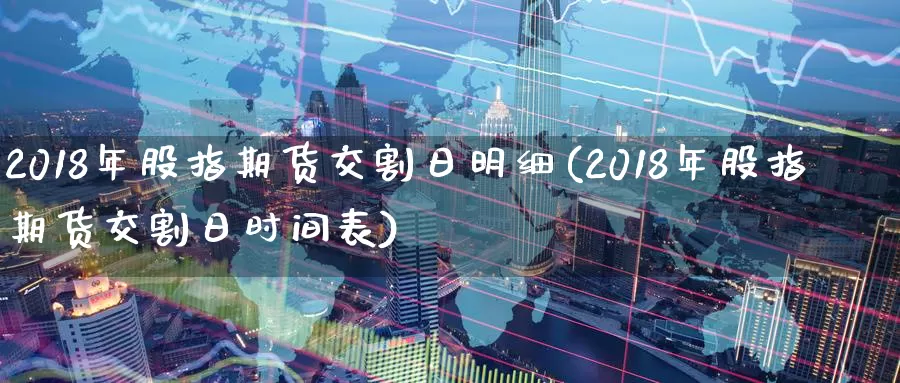 2018年股指期货交割日明细(2018年股指期货交割日时间表)